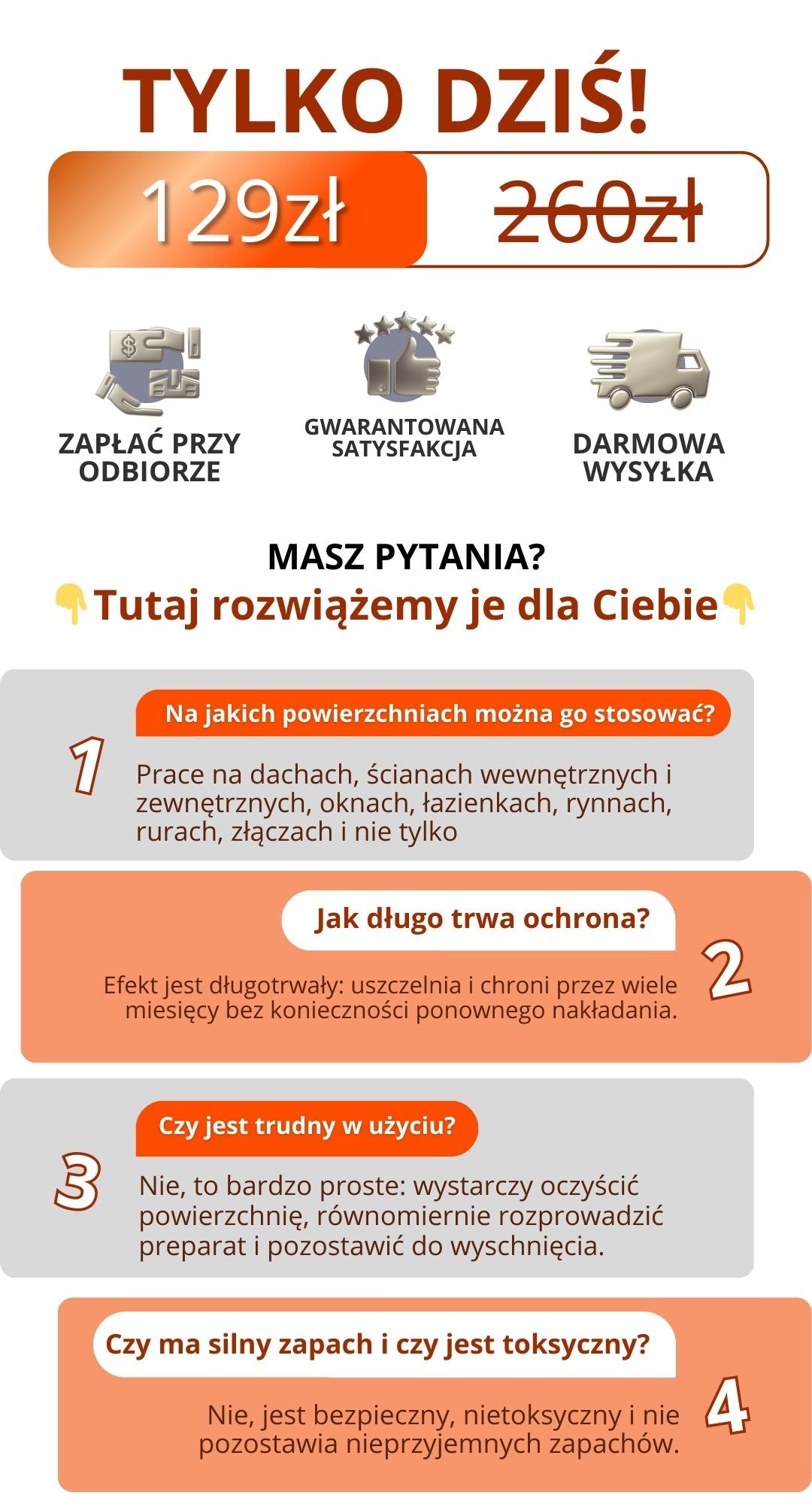 TYLKO DZIŚ!

129zł

260zł

ZAPŁAĆ PRZY ODBIORZE

GWARANTOWANA SATYSFAKCJA

DARMOWA WYSYŁKA

MASZ PYTANIA?

👇Tutaj rozwiążemy je dla Ciebie👇

Na jakich powierzchniach można go stosować?

1

Prace na dachach, ścianach wewnętrznych i zewnętrznych, oknach, łazienkach, rynnach, rurach, złączach i nie tylko

Jak długo trwa ochrona?

2

Efekt jest długotrwały: uszczelnia i chroni przez wiele miesięcy bez konieczności ponownego nakładania.

Czy jest trudny w użyciu?

3

Nie, to bardzo proste: wystarczy oczyścić powierzchnię, równomiernie rozprowadzić preparat i pozostawić do wyschnięcia.

Czy ma silny zapach i czy jest toksyczny?

4

Nie, jest bezpieczny, nietoksyczny i nie pozostawia nieprzyjemnych zapachów.